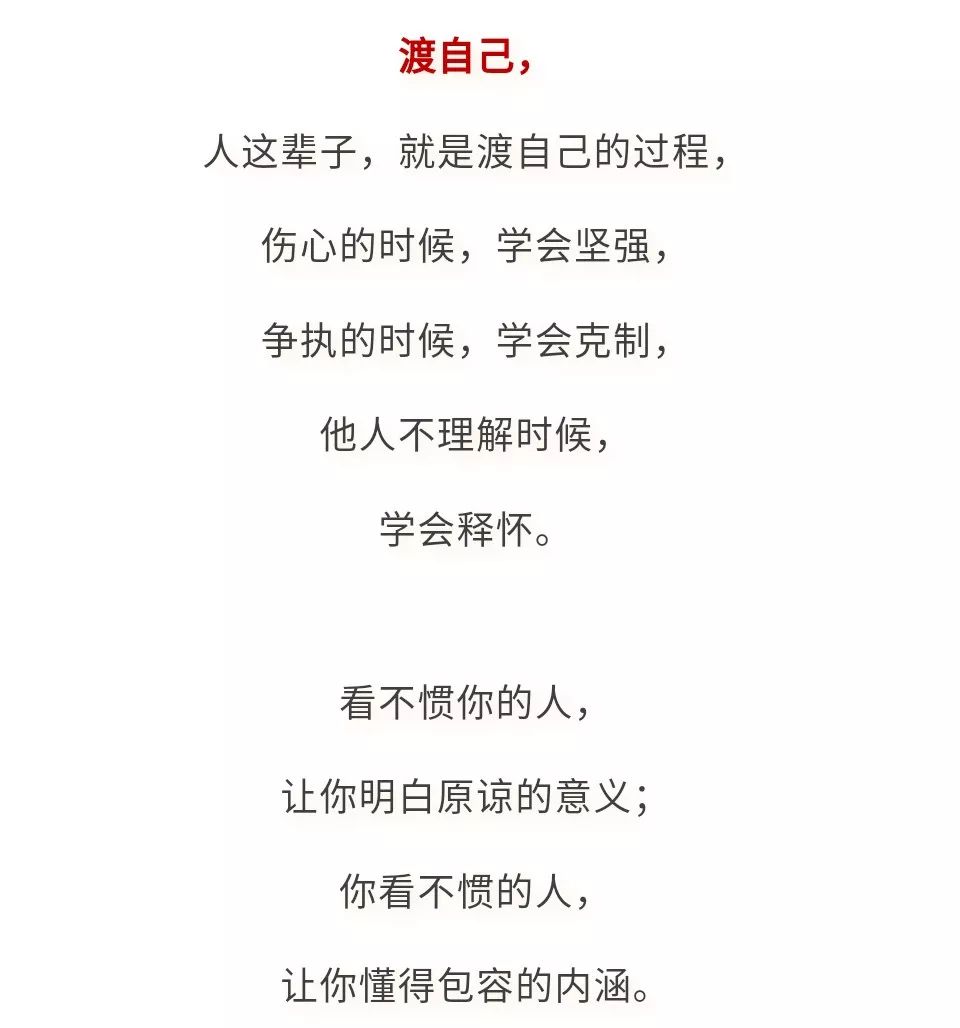 渡自己，

人这辈子，就是渡自己的过程，

伤心的时候，学会坚强，

争执的时候，学会克制，

他人不理解时候，

学会释怀。

看不惯你的人，

让你明白原谅的意义；

你看不惯的人，

让你懂得包容的内涵。